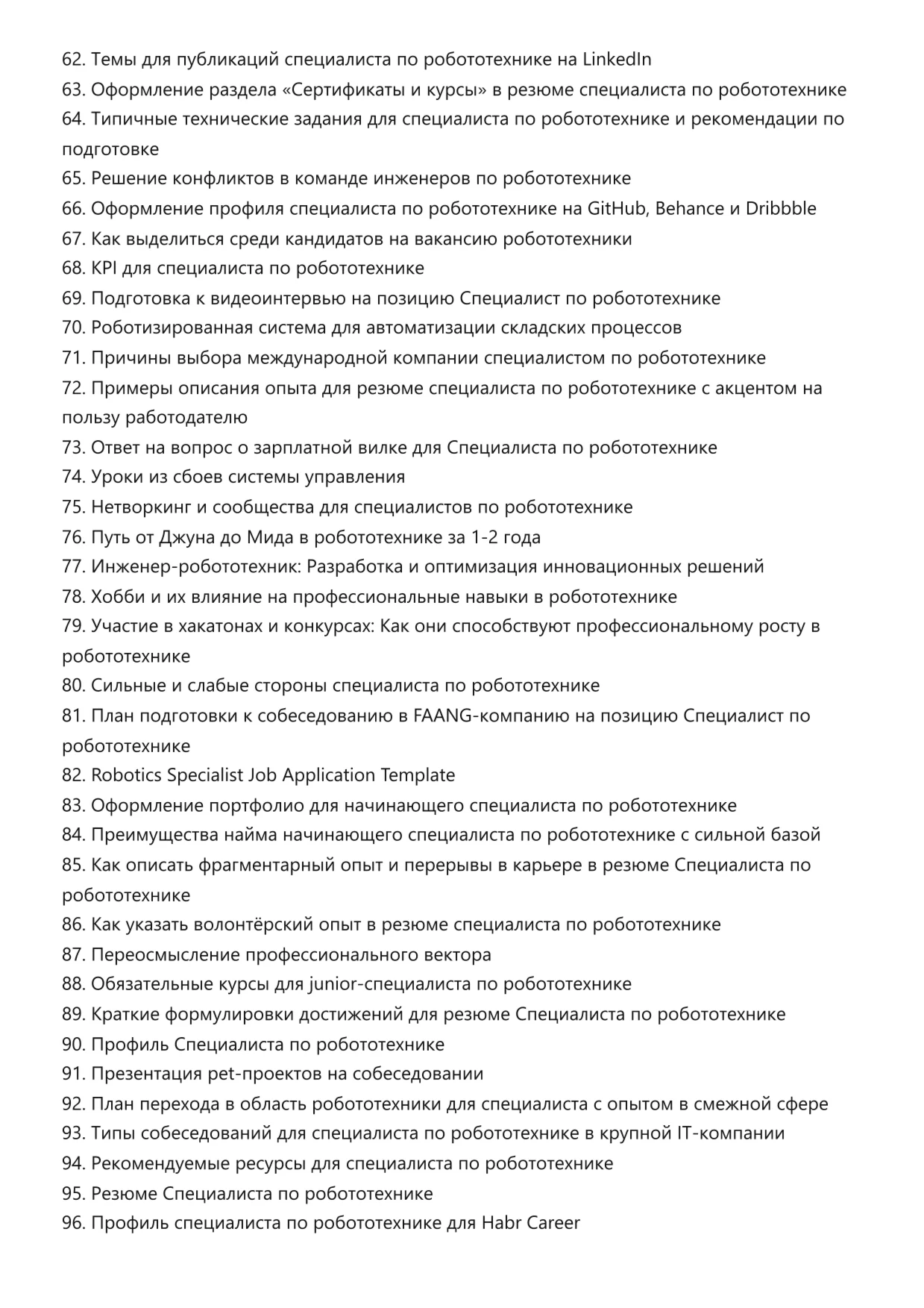 62. Темы для публикаций специалиста по робототехнике на LinkedIn
63. Оформление раздела «Сертификаты и курсы» в резюме специалиста по робототехнике
64. Типичные технические задания для специалиста по робототехнике и рекомендации по подготовке
65. Решение конфликтов в команде инженеров по робототехнике
66. Оформление профиля специалиста по робототехнике на GitHub, Behance и Dribbble
67. Как выделиться среди кандидатов на вакансию робототехники
68. KPI для специалиста по робототехнике
69. Подготовка к видеоинтервью на позицию Специалист по робототехнике
70. Роботизированная система для автоматизации складских процессов
71. Причины выбора международной компании специалистом по робототехнике
72. Примеры описания опыта для резюме специалиста по робототехнике с акцентом на пользу работодателю
73. Ответ на вопрос о зарплатной вилке для Специалиста по робототехнике
74. Уроки из сбоев системы управления
75. Нетворкинг и сообщества для специалистов по робототехнике
76. Путь от Джуна до Мида в робототехнике за 1-2 года
77. Инженер-робототехник: Разработка и оптимизация инновационных решений
78. Хобби и их влияние на профессиональные навыки в робототехнике
79. Участие в хакатонах и конкурсах: Как они способствуют профессиональному росту в робототехнике
80. Сильные и слабые стороны специалиста по робототехнике
81. План подготовки к собеседованию в FAANG-компанию на позицию Специалист по робототехнике
82. Robotics Specialist Job Application Template
83. Оформление портфолио для начинающего специалиста по робототехнике
84. Преимущества найма начинающего специалиста по робототехнике с сильной базой
85. Как описать фрагментарный опыт и перерывы в карьере в резюме Специалиста по робототехнике
86. Как указать волонтёрский опыт в резюме специалиста по робототехнике
87. Переосмысление профессионального вектора
88. Обязательные курсы для junior-специалиста по робототехнике
89. Краткие формулировки достижений для резюме Специалиста по робототехнике
90. Профиль Специалиста по робототехнике
91. Презентация pet-проектов на собеседовании
92. План перехода в область робототехники для специалиста с опытом в смежной сфере
93. Типы собеседований для специалиста по робототехнике в крупной IT-компании
94. Рекомендуемые ресурсы для специалиста по робототехнике
95. Резюме Специалиста по робототехнике
96. Профиль специалиста по робототехнике для Habr Career